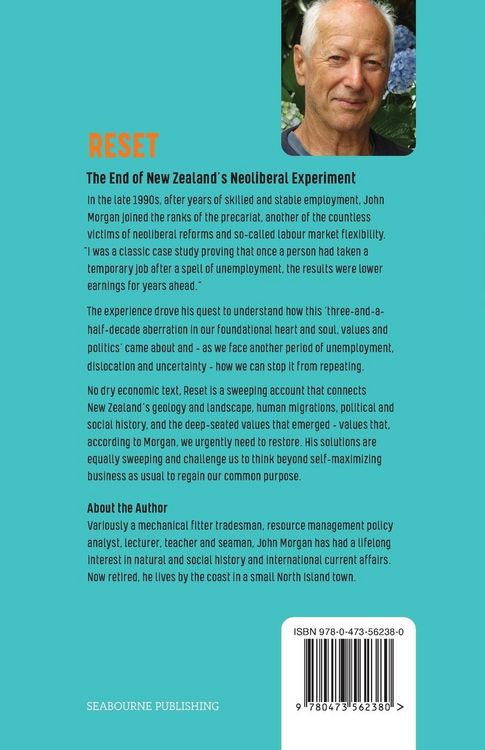 RESET

The End of New Zealand's Neoliberal Experiment

In the late 1990s, after years of skilled and stable employment, John Morgan joined the ranks of the precariat, another of the countless victims of neoliberal reforms and so-called labour market flexibility. "I was a classic case study proving that once a person had taken a temporary job after a spell of unemployment, the results were lower earnings for years ahead."

The experience drove his quest to understand how this 'three-and-a-half-decade aberration in our foundational heart and soul, values and politics' came about and - as we face another period of unemployment, dislocation and uncertainty - how we can stop it from repeating.

No dry economic text, Reset is a sweeping account that connects New Zealand's geology and landscape, human migrations, political and social history, and the deep-seated values that emerged - values that, according to Morgan, we urgently need to restore. His solutions are equally sweeping and challenge us to think beyond self-maximizing business as usual to regain our common purpose.

About the Author
Variously a mechanical fitter tradesman, resource management policy analyst, lecturer, teacher and seaman, John Morgan has had a lifelong interest in natural and social history and international current affairs. Now retired, he lives by the coast in a small North Island town.

ISBN 978-0-473-56238-0

9 780473 562380 >

SEABOURNE PUBLISHING